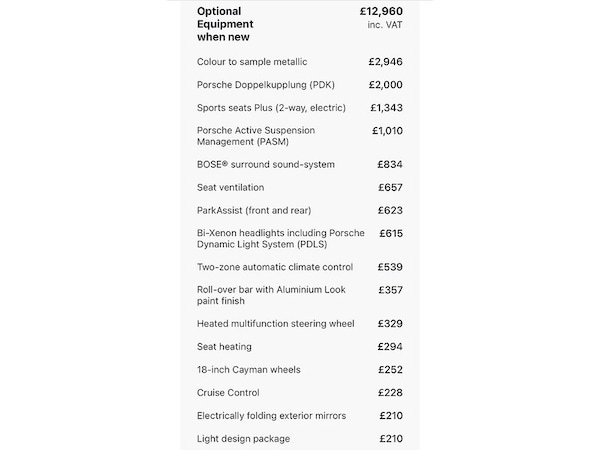 | Optional Equipment when new | £12,960 inc. VAT |
|---|---|
| Colour to sample metallic | £2,946 |
| Porsche Doppelkupplung (PDK) | £2,000 |
| Sports seats Plus (2-way, electric) | £1,343 |
| Porsche Active Suspension Management (PASM) | £1,010 |
| BOSE® surround sound-system | £834 |
| Seat ventilation | £657 |
| ParkAssist (front and rear) | £623 |
| Bi-Xenon headlights including Porsche Dynamic Light System (PDLS) | £615 |
| Two-zone automatic climate control | £539 |
| Roll-over bar with Aluminium Look paint finish | £357 |
| Heated multifunction steering wheel | £329 |
| Seat heating | £294 |
| 18-inch Cayman wheels | £252 |
| Cruise Control | £228 |
| Electrically folding exterior mirrors | £210 |
| Light design package | £210 |